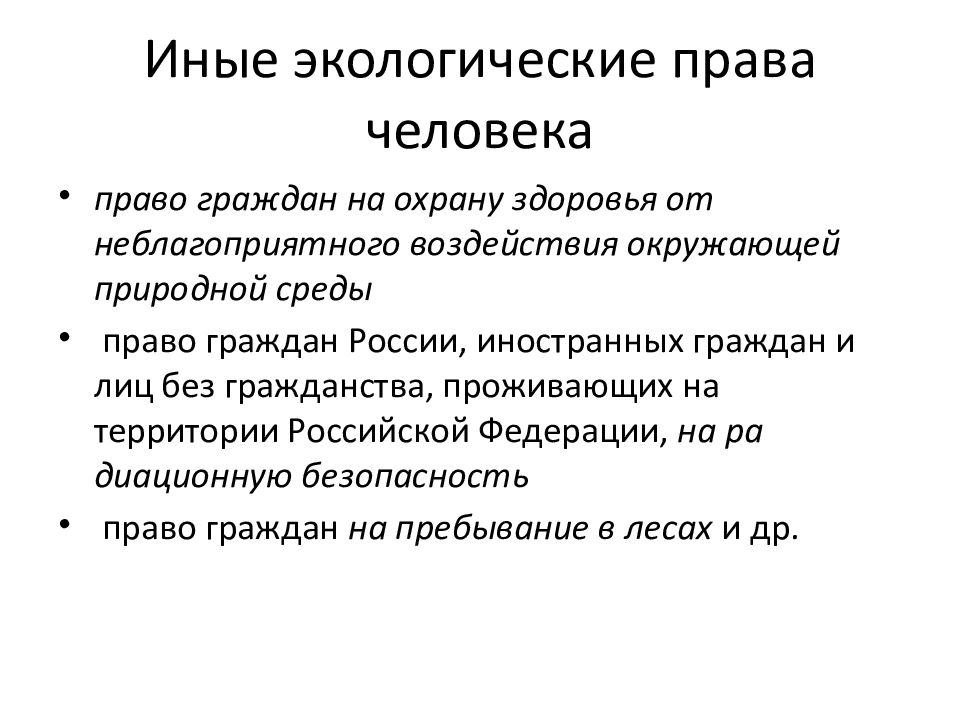 Иные экологические права человека

• право граждан на охрану здоровья от неблагоприятного воздействия окружающей природной среды
• право граждан России, иностранных граждан и лиц без гражданства, проживающих на территории Российской Федерации, на ра диационную безопасность
• право граждан на пребывание в лесах и др.